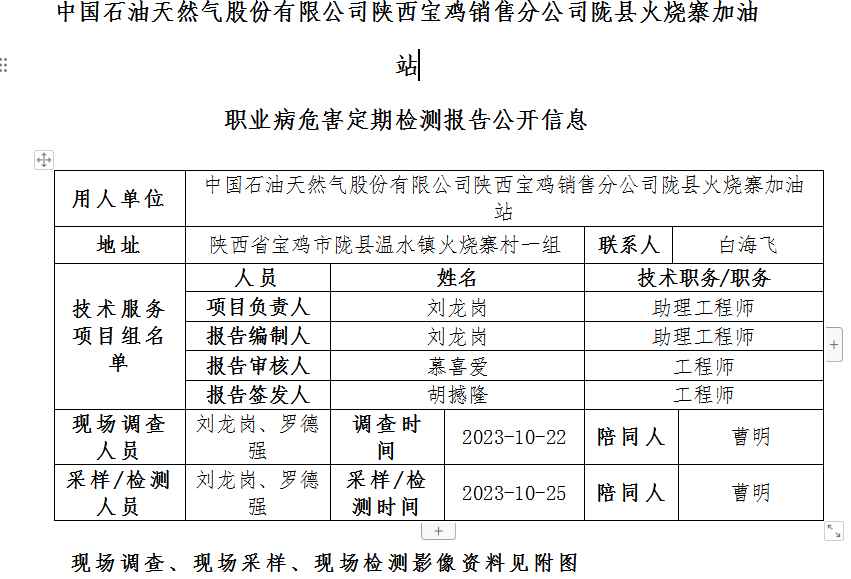 中国石油天然气股份有限公司陕西宝鸡销售分公司陇县火烧寨加油站

职业病危害定期检测报告公开信息

| 用人单位 | 中国石油天然气股份有限公司陕西宝鸡销售分公司陇县火烧寨加油站 | | | | |
|---|---|---|---|---|---|
| 地址 | 陕西省宝鸡市陇县温水镇火烧寨村一组 | | | 联系人 | 白海飞 |
| 技术服务项目组名单 | 人员 | 姓名 | | 技术职务/职务 | |
| | 项目负责人 | 刘龙岗 | | 助理工程师 | |
| | 报告编制人 | 刘龙岗 | | 助理工程师 | |
| | 报告审核人 | 慕喜爱 | | 工程师 | |
| | 报告签发人 | 胡撼隆 | | 工程师 | |
| 现场调查人员 | 刘龙岗、罗德强 | 调查时间 | 2023-10-22 | 陪同人 | 曹明 |
| 采样/检测人员 | 刘龙岗、罗德强 | 采样/检测时间 | 2023-10-25 | 陪同人 | 曹明 |

现场调查、现场采样、现场检测影像资料见附图